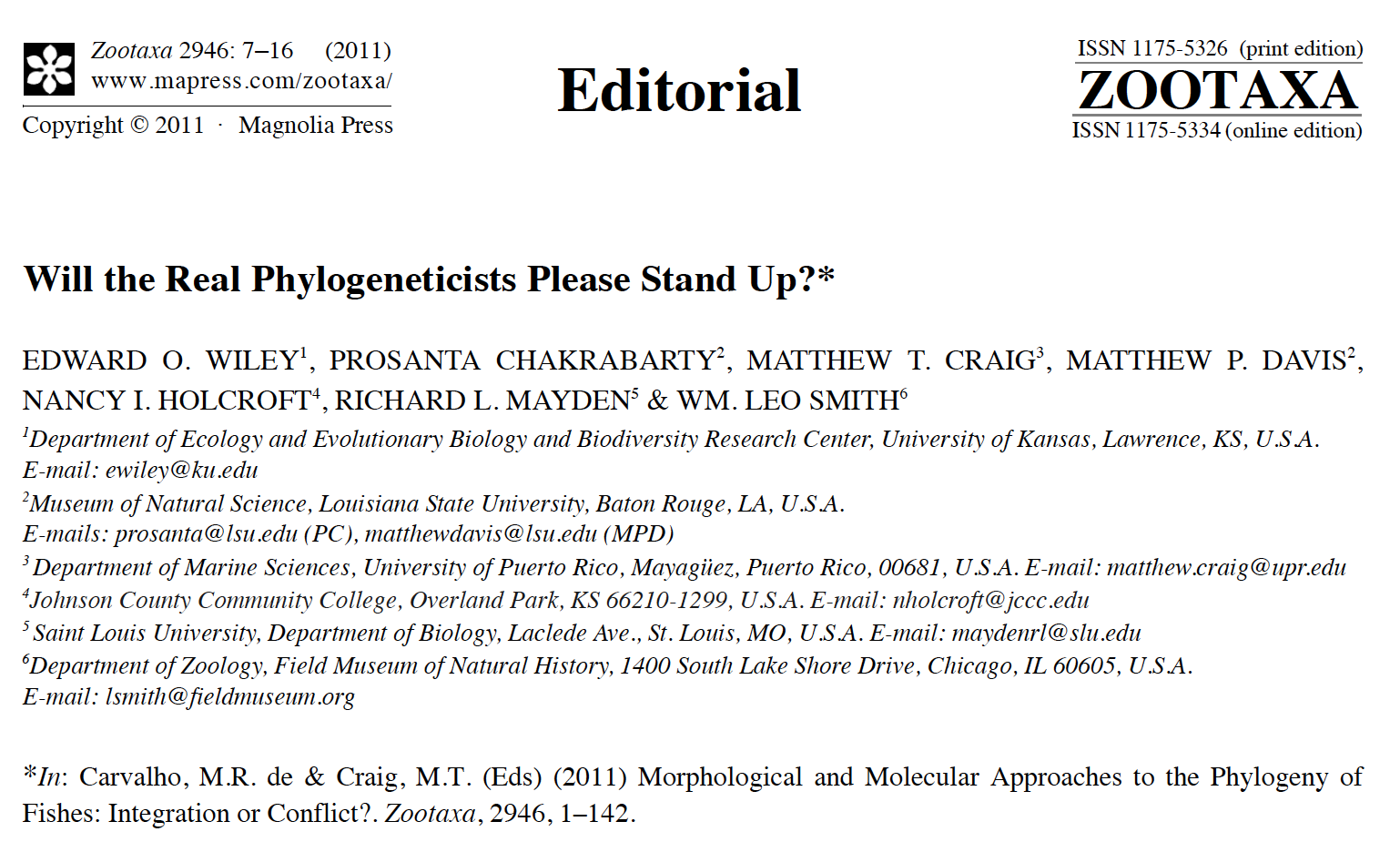 Zootaxa 2946: 7–16 (2011)
www.mapress.com/zootaxa/

Copyright © 2011 · Magnolia Press

Editorial

ISSN 1175-5326 (print edition)
ZOOTAXA
ISSN 1175-5334 (online edition)

Will the Real Phylogeneticists Please Stand Up?*

EDWARD O. WILEY$^1$, PROSANTA CHAKRABARTY$^2$, MATTHEW T. CRAIG$^3$, MATTHEW P. DAVIS$^2$, NANCY I. HOLCROFT$^4$, RICHARD L. MAYDEN$^5$ & WM. LEO SMITH$^6$

$^1$Department of Ecology and Evolutionary Biology and Biodiversity Research Center, University of Kansas, Lawrence, KS, U.S.A. E-mail: ewiley@ku.edu

$^2$Museum of Natural Science, Louisiana State University, Baton Rouge, LA, U.S.A. E-mails: prosanta@lsu.edu (PC), matthewdavis@lsu.edu (MPD)

$^3$ Department of Marine Sciences, University of Puerto Rico, Mayagüez, Puerto Rico, 00681, U.S.A. E-mail: matthew.craig@upr.edu

$^4$Johnson County Community College, Overland Park, KS 66210-1299, U.S.A. E-mail: nholcroft@jccc.edu

$^5$ Saint Louis University, Department of Biology, Laclede Ave., St. Louis, MO, U.S.A. E-mail: maydenrl@slu.edu

$^6$Department of Zoology, Field Museum of Natural History, 1400 South Lake Shore Drive, Chicago, IL 60605, U.S.A. E-mail: lsmith@fieldmuseum.org

*In: Carvalho, M.R. de & Craig, M.T. (Eds) (2011) Morphological and Molecular Approaches to the Phylogeny of Fishes: Integration or Conflict?. Zootaxa, 2946, 1–142.